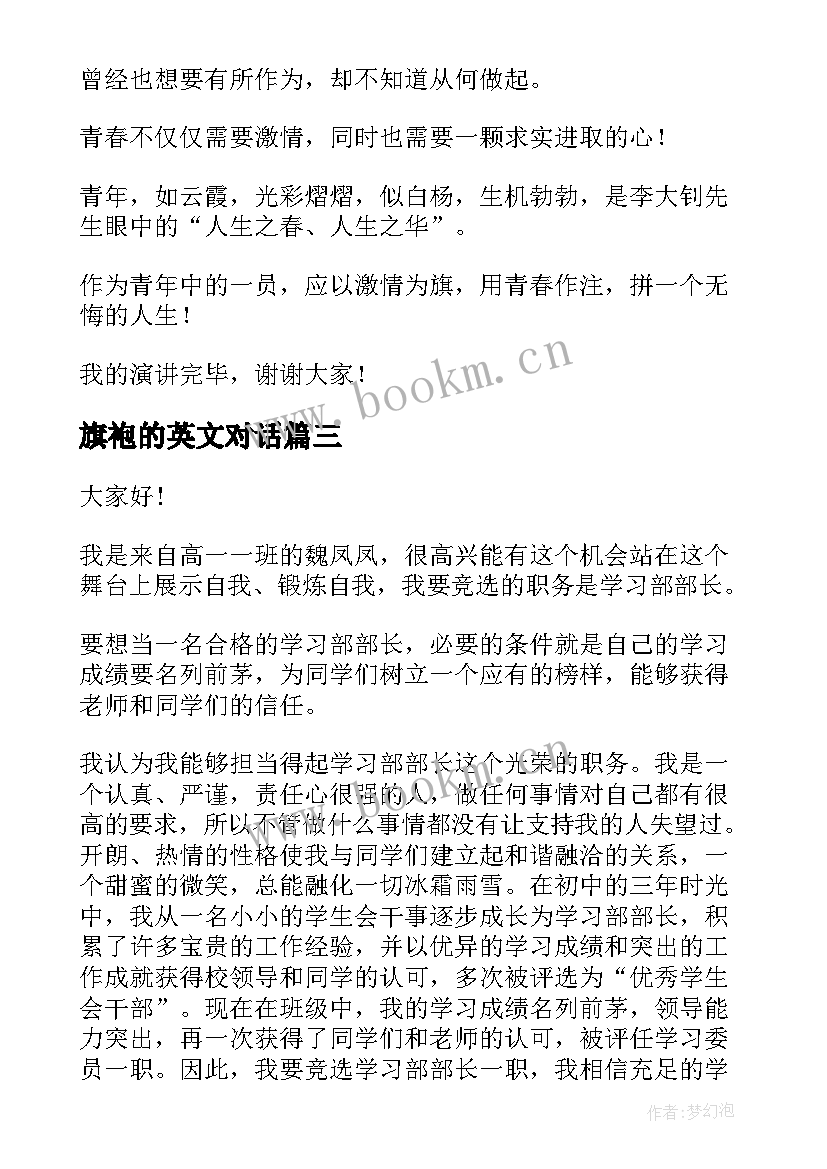 曾经也想要有所作为，却不知道从何做起。

青春不仅仅需要激情，同时也需要一颗求实进取的心！

青年，如云霞，光彩熠熠，似白杨，生机勃勃，是李大钊先生眼中的“人生之春、人生之华”。

作为青年中的一员，应以激情为旗，用青春作注，拼一个无悔的人生！

我的演讲完毕，谢谢大家！

www.bookm.cn

旗袍的英文对话篇三

大家好！

我是来自高一一班的魏凤凤，很高兴能有这个机会站在这个舞台上展示自我、锻炼自我，我要竞选的职务是学习部部长。

要想当一名合格的学习部部长，必要的条件就是自己的学习成绩要名列前茅，为同学们树立一个应有的榜样，能够获得老师和同学们的信任。

我认为我能够担当得起学习部部长这个光荣的职务。我是一个认真、严谨，责任心很强的人，做任何事情对自己都有很高的要求，所以不管做什么事情都没有让支持我的人失望过。开朗、热情的性格使我与同学们建立起和谐融洽的关系，一个甜蜜的微笑，总能融化一切冰霜雨雪。在初中的三年时光中，我从一名小小的学生会干事逐步成长为学习部部长，积累了许多宝贵的工作经验，并以优异的学习成绩和突出的工作成就获得校领导和同学的认可，多次被评选为“优秀学生会干部”。现在在班级中，我的学习成绩名列前茅，领导能力突出，再一次获得了同学们和老师的认可，被评任学习委员一职。因此，我要竞选学习部部长一职，我相信充足的学

作者：梦幻泡